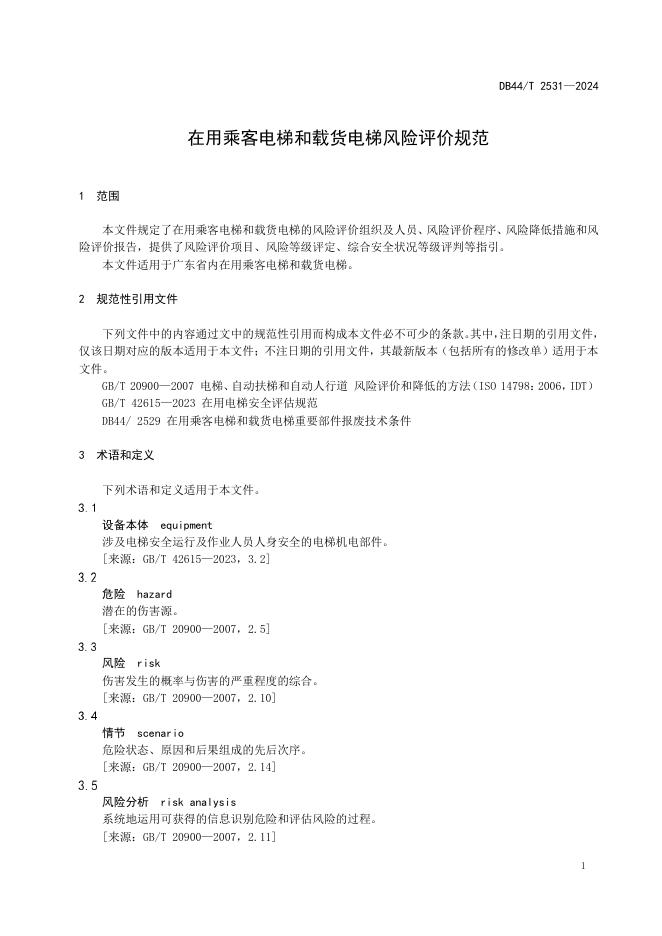 DB44/T 2531—2024

在用乘客电梯和载货电梯风险评价规范

1 范围

本文件规定了在用乘客电梯和载货电梯的风险评价组织及人员、风险评价程序、风险降低措施和风险评价报告，提供了风险评价项目、风险等级评定、综合安全状况等级评判等指引。
本文件适用于广东省内在用乘客电梯和载货电梯。

2 规范性引用文件

下列文件中的内容通过文中的规范性引用而构成本文件必不可少的条款。其中，注日期的引用文件，仅该日期对应的版本适用于本文件；不注日期的引用文件，其最新版本（包括所有的修改单）适用于本文件。
GB/T 20900—2007 电梯、自动扶梯和自动人行道 风险评价和降低的方法（ISO 14798：2006，IDT）
GB/T 42615—2023 在用电梯安全评估规范
DB44/ 2529 在用乘客电梯和载货电梯重要部件报废技术条件

3 术语和定义

下列术语和定义适用于本文件。
3.1
设备本体 equipment
涉及电梯安全运行及作业人员人身安全的电梯机电部件。
［来源：GB/T 42615—2023，3.2］
3.2
危险 hazard
潜在的伤害源。
［来源：GB/T 20900—2007，2.5］
3.3
风险 risk
伤害发生的概率与伤害的严重程度的综合。
［来源：GB/T 20900—2007，2.10］
3.4
情节 scenario
危险状态、原因和后果组成的先后次序。
［来源：GB/T 20900—2007，2.14］
3.5
风险分析 risk analysis
系统地运用可获得的信息识别危险和评估风险的过程。
［来源：GB/T 20900—2007，2.11］

1